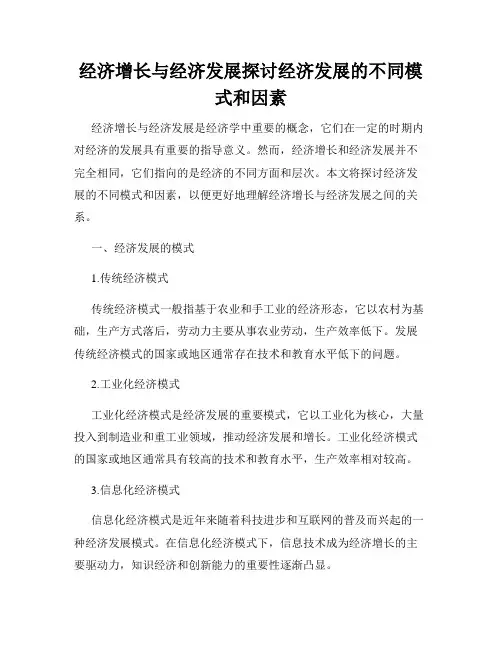 经济增长与经济发展探讨经济发展的不同模式和因素

经济增长与经济发展是经济学中重要的概念，它们在一定的时期内对经济的发展具有重要的指导意义。然而，经济增长和经济发展并不完全相同，它们指向的是经济的不同方面和层次。本文将探讨经济发展的不同模式和因素，以便更好地理解经济增长与经济发展之间的关系。

一、经济发展的模式

1.传统经济模式

传统经济模式一般指基于农业和手工业的经济形态，它以农村为基础，生产方式落后，劳动力主要从事农业劳动，生产效率低下。发展传统经济模式的国家或地区通常存在技术和教育水平低下的问题。

2.工业化经济模式

工业化经济模式是经济发展的重要模式，它以工业化为核心，大量投入到制造业和重工业领域，推动经济发展和增长。工业化经济模式的国家或地区通常具有较高的技术和教育水平，生产效率相对较高。

3.信息化经济模式

信息化经济模式是近年来随着科技进步和互联网的普及而兴起的一种经济发展模式。在信息化经济模式下，信息技术成为经济增长的主要驱动力，知识经济和创新能力的重要性逐渐凸显。